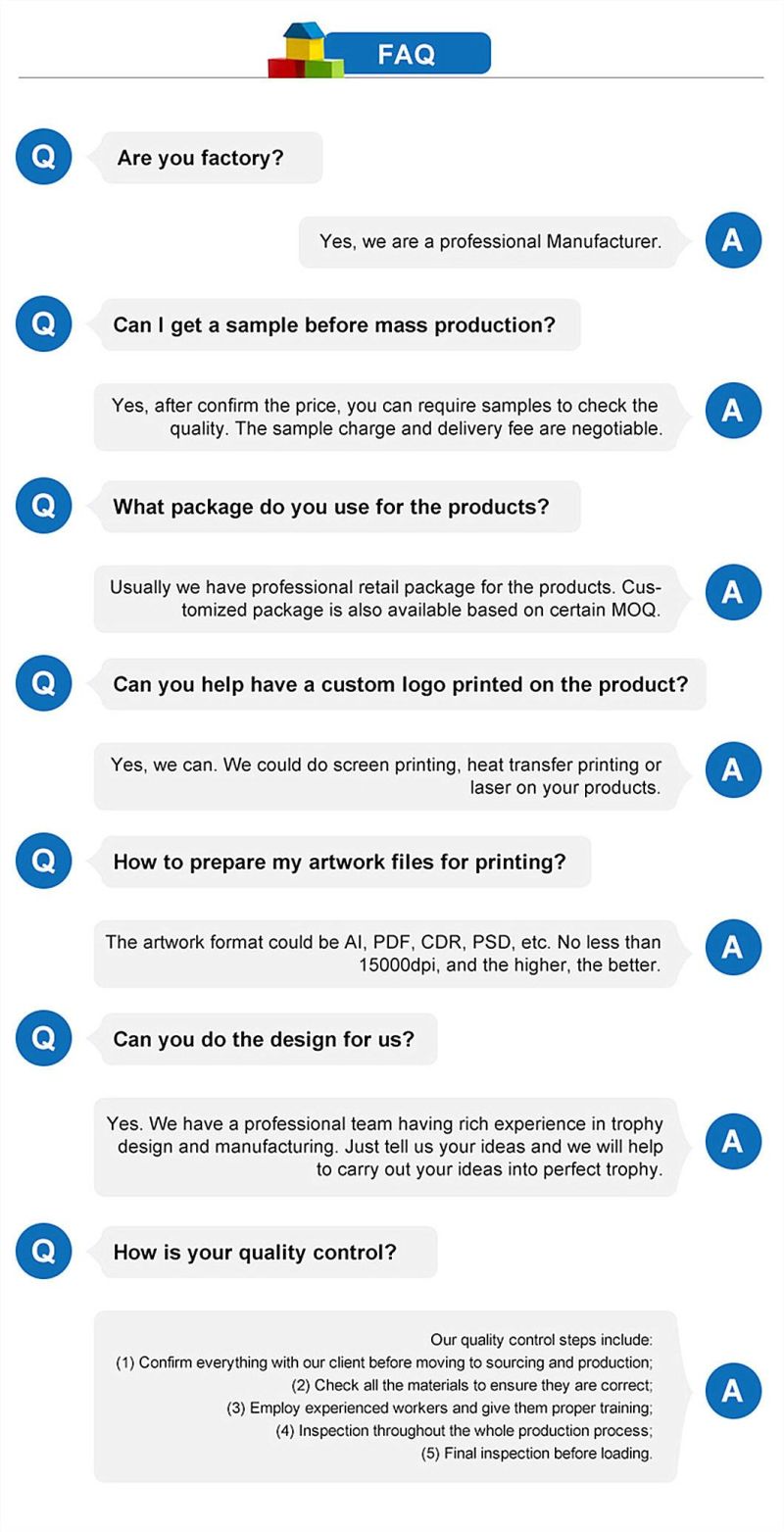 FAQ

Q Are you factory?

Yes, we are a professional Manufacturer. A

Q Can I get a sample before mass production?

Yes, after confirm the price, you can require samples to check the quality. The sample charge and delivery fee are negotiable. A

Q What package do you use for the products?

Usually we have professional retail package for the products. Customized package is also available based on certain MOQ. A

Q Can you help have a custom logo printed on the product?

Yes, we can. We could do screen printing, heat transfer printing or laser on your products. A

Q How to prepare my artwork files for printing?

The artwork format could be AI, PDF, CDR, PSD, etc. No less than 15000dpi, and the higher, the better. A

Q Can you do the design for us?

Yes. We have a professional team having rich experience in trophy design and manufacturing. Just tell us your ideas and we will help to carry out your ideas into perfect trophy. A

Q How is your quality control?

Our quality control steps include:
(1) Confirm everything with our client before moving to sourcing and production;
(2) Check all the materials to ensure they are correct;
(3) Employ experienced workers and give them proper training;
(4) Inspection throughout the whole production process;
(5) Final inspection before loading. A